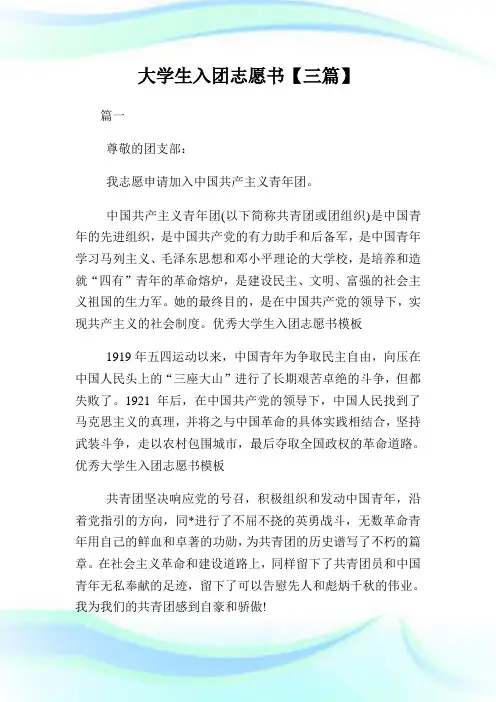 大学生入团志愿书【三篇】

篇一

尊敬的团支部：

我志愿申请加入中国共产主义青年团。

中国共产主义青年团(以下简称共青团或团组织)是中国青年的先进组织，是中国共产党的有力助手和后备军，是中国青年学习马列主义、毛泽东思想和邓小平理论的大学校，是培养和造就“四有”青年的革命熔炉，是建设民主、文明、富强的社会主义祖国的生力军。她的最终目的，是在中国共产党的领导下，实现共产主义的社会制度。优秀大学生入团志愿书模板

1919年五四运动以来，中国青年为争取民主自由，向压在中国人民头上的“三座大山”进行了长期艰苦卓绝的斗争，但都失败了。1921 年后，在中国共产党的领导下，中国人民找到了马克思主义的真理，并将之与中国革命的具体实践相结合，坚持武装斗争，走以农村包围城市，最后夺取全国政权的革命道路。优秀大学生入团志愿书模板

共青团坚决响应党的号召，积极组织和发动中国青年，沿着党指引的方向，同*进行了不屈不挠的英勇战斗，无数革命青年用自己的鲜血和卓著的功勋，为共青团的历史谱写了不朽的篇章。在社会主义革命和建设道路上，同样留下了共青团员和中国青年无私奉献的足迹，留下了可以告慰先人和彪炳千秋的伟业。我为我们的共青团感到自豪和骄傲!